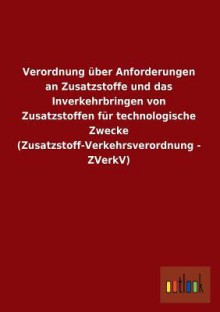 Verordnung über Anforderungen an Zusatzstoffe und das Inverkehrbringen von Zusatzstoffen für technologische Zwecke (Zusatzstoff-Verkehrsverordnung - ZVerkV)

outlook